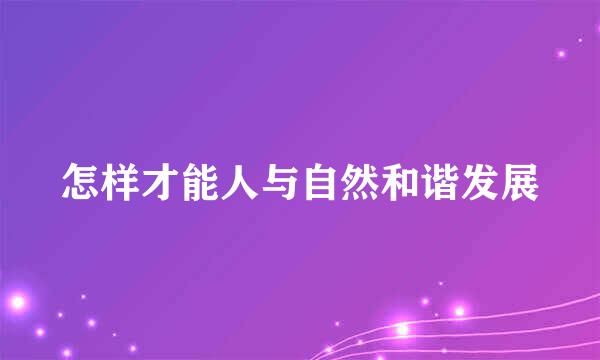 怎样才能人与自然和谐发展